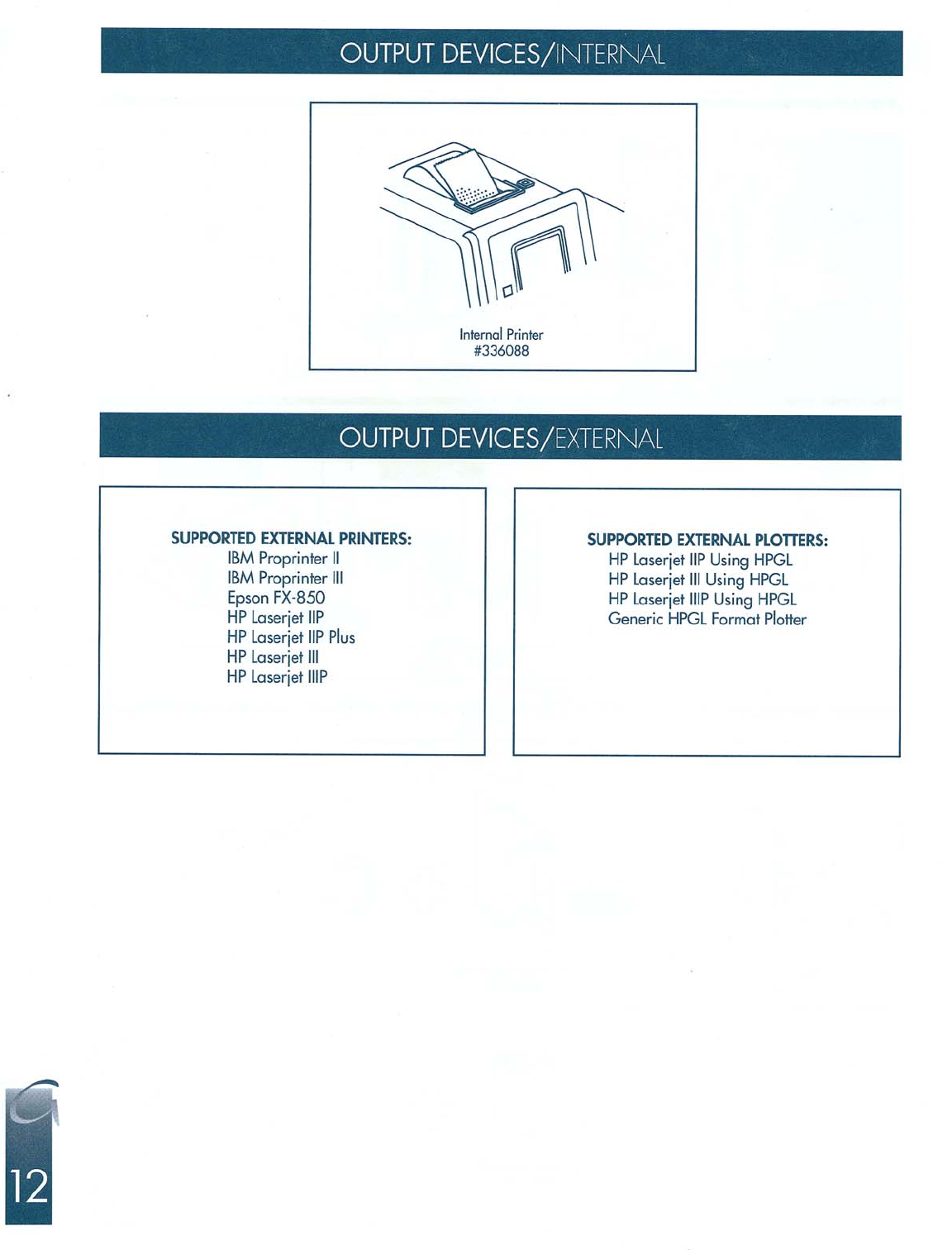 OUTPUT DEVICES/INTERNAL

Internal Printer
#336088

OUTPUT DEVICES/EXTERNAL

SUPPORTED EXTERNAL PRINTERS:
IBM Proprinter II
IBM Proprinter III
Epson FX-850
HP Laserjet IIP
HP Laserjet IIP Plus
HP Laserjet III
HP Laserjet IIIP

SUPPORTED EXTERNAL PLOTTERS:
HP Laserjet IIP Using HPGL
HP Laserjet III Using HPGL
HP Laserjet IIIP Using HPGL
Generic HPGL Format Plotter

12